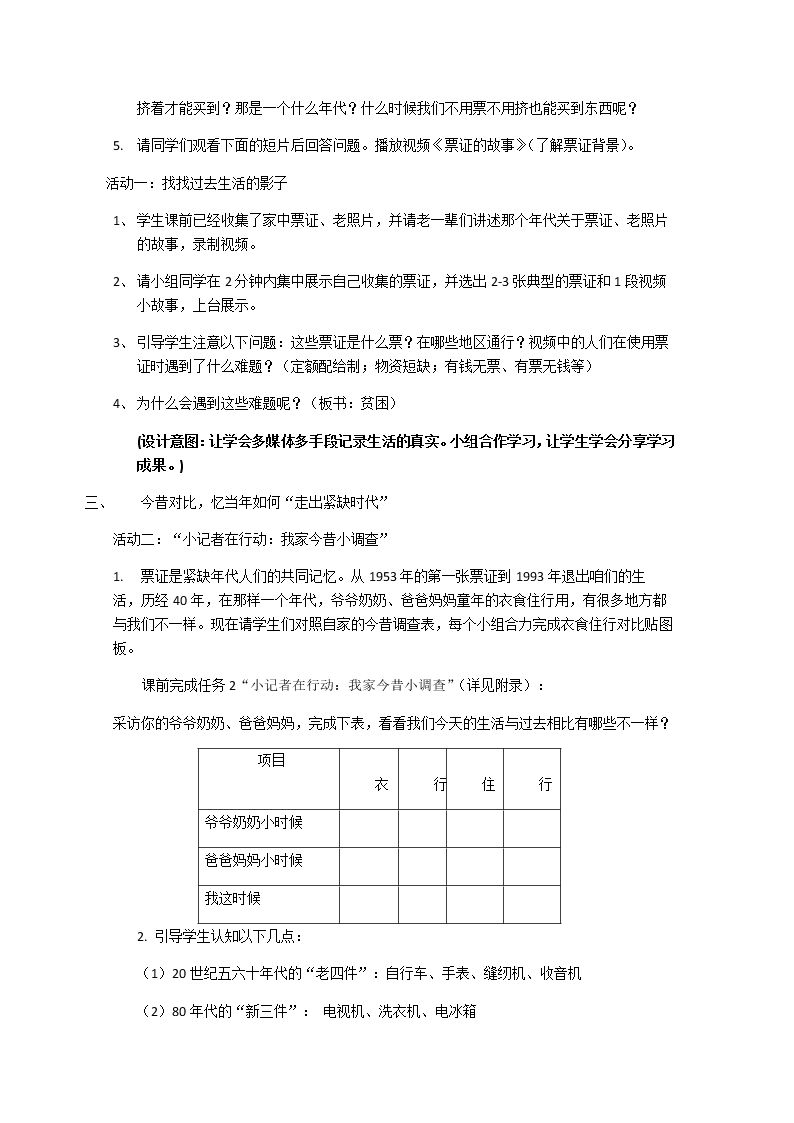 挤着才能买到？那是一个什么年代？什么时候我们不用票不用挤也能买到东西呢？

5. 请同学们观看下面的短片后回答问题。播放视频《票证的故事》(了解票证背景)。

活动一：找找过去生活的影子

1、学生课前已经收集了家中票证、老照片，并请老一辈们讲述那个年代关于票证、老照片的故事，录制视频。

2、请小组同学在2分钟内集中展示自己收集的票证，并选出2-3张典型的票证和1段视频小故事，上台展示。

3、引导学生注意以下问题：这些票证是什么票？在哪些地区通行？视频中的人们在使用票证时遇到了什么难题？（定额配给制；物资短缺；有钱无票、有票无钱等）

4、为什么会遇到这些难题呢？（板书：贫困）

(设计意图：让学会多媒体多手段记录生活的真实。小组合作学习，让学生学会分享学习成果。)

三、 今昔对比，忆当年如何“走出紧缺时代”

活动二：“小记者在行动：我家今昔小调查”

1. 票证是紧缺年代人们的共同记忆。从1953年的第一张票证到1993年退出咱们的生活，历经40年，在那样一个年代，爷爷奶奶、爸爸妈妈童年的衣食住行用，有很多地方都与我们不一样。现在请学生们对照自家的今昔调查表，每个小组合力完成衣食住行对比贴图板。

课前完成任务2“小记者在行动：我家今昔小调查”(详见附录)：

采访你的爷爷奶奶、爸爸妈妈，完成下表，看看我们今天的生活与过去相比有哪些不一样？

| 项目 | 衣 | 行 | 住 | 行 |
|---|---|---|---|---|
| 爷爷奶奶小时候 |  |  |  |  |
| 爸爸妈妈小时候 |  |  |  |  |
| 我这时候 |  |  |  |  |

2. 引导学生认知以下几点：

（1）20世纪五六十年代的“老四件”：自行车、手表、缝纫机、收音机

（2）80年代的“新三件”： 电视机、洗衣机、电冰箱